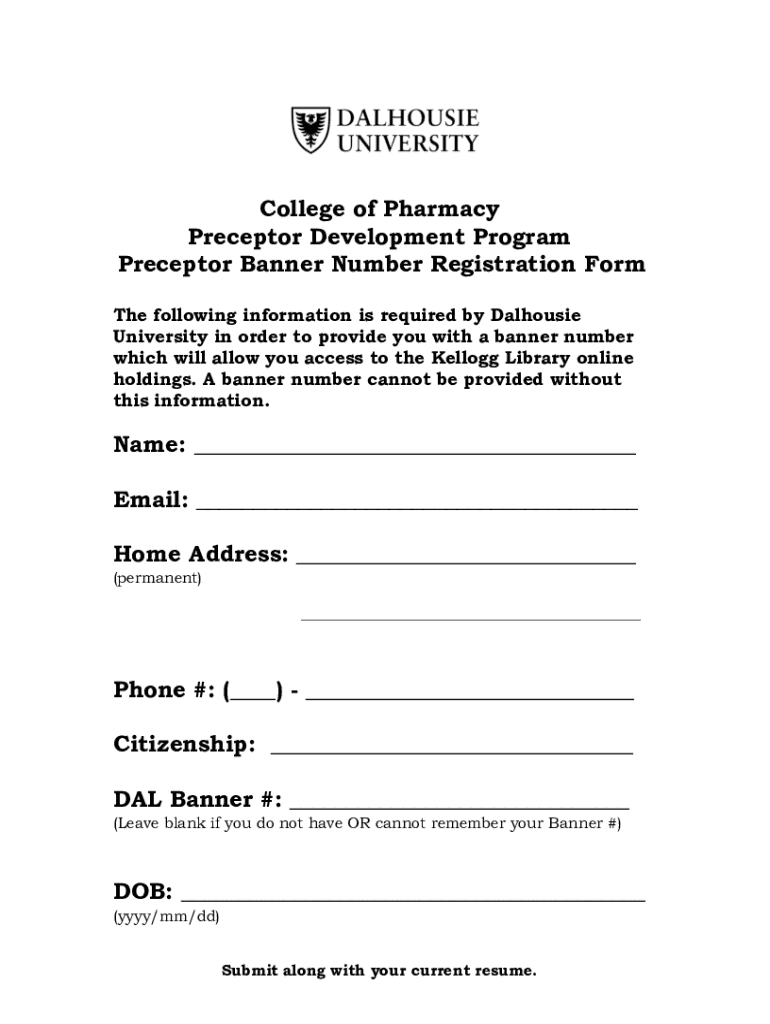 DALHOUSIE
UNIVERSITY

College of Pharmacy
Preceptor Development Program
Preceptor Banner Number Registration Form

The following information is required by Dalhousie University in order to provide you with a banner number which will allow you access to the Kellogg Library online holdings. A banner number cannot be provided without this information.

Name: ____

Email: ____

Home Address: ____
(permanent)

____

Phone #: (____) - ____

Citizenship: ____

DAL Banner #: ____
(Leave blank if you do not have OR cannot remember your Banner #)

DOB: ____
(yyyy/mm/dd)

Submit along with your current resume.